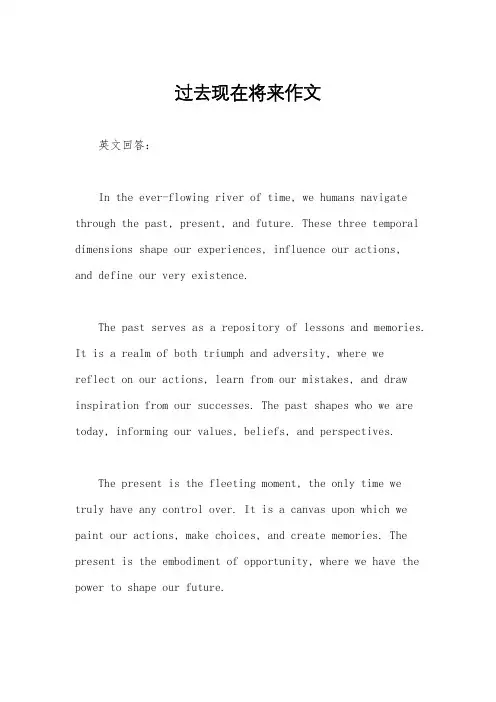 过去现在将来作文

英文回答：

In the ever-flowing river of time, we humans navigate through the past, present, and future. These three temporal dimensions shape our experiences, influence our actions, and define our very existence.

The past serves as a repository of lessons and memories. It is a realm of both triumph and adversity, where we reflect on our actions, learn from our mistakes, and draw inspiration from our successes. The past shapes who we are today, informing our values, beliefs, and perspectives.

The present is the fleeting moment, the only time we truly have any control over. It is a canvas upon which we paint our actions, make choices, and create memories. The present is the embodiment of opportunity, where we have the power to shape our future.